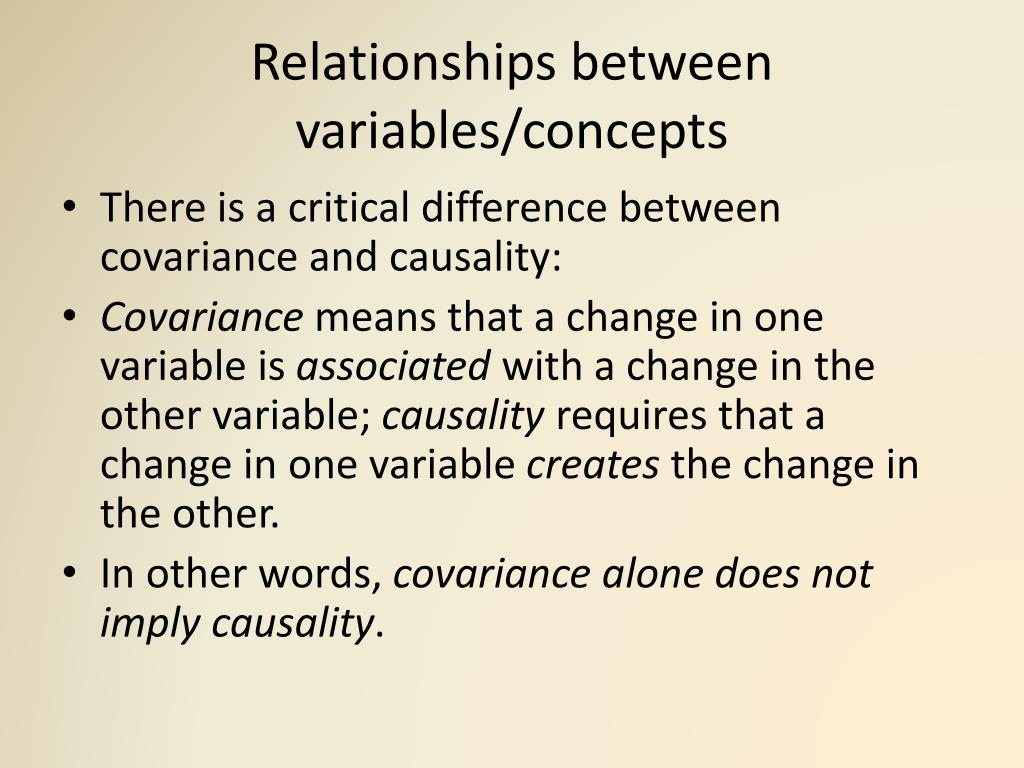 Relationships between variables/concepts

• There is a critical difference between covariance and causality:

• Covariance means that a change in one variable is associated with a change in the other variable; causality requires that a change in one variable creates the change in the other.

• In other words, covariance alone does not imply causality.